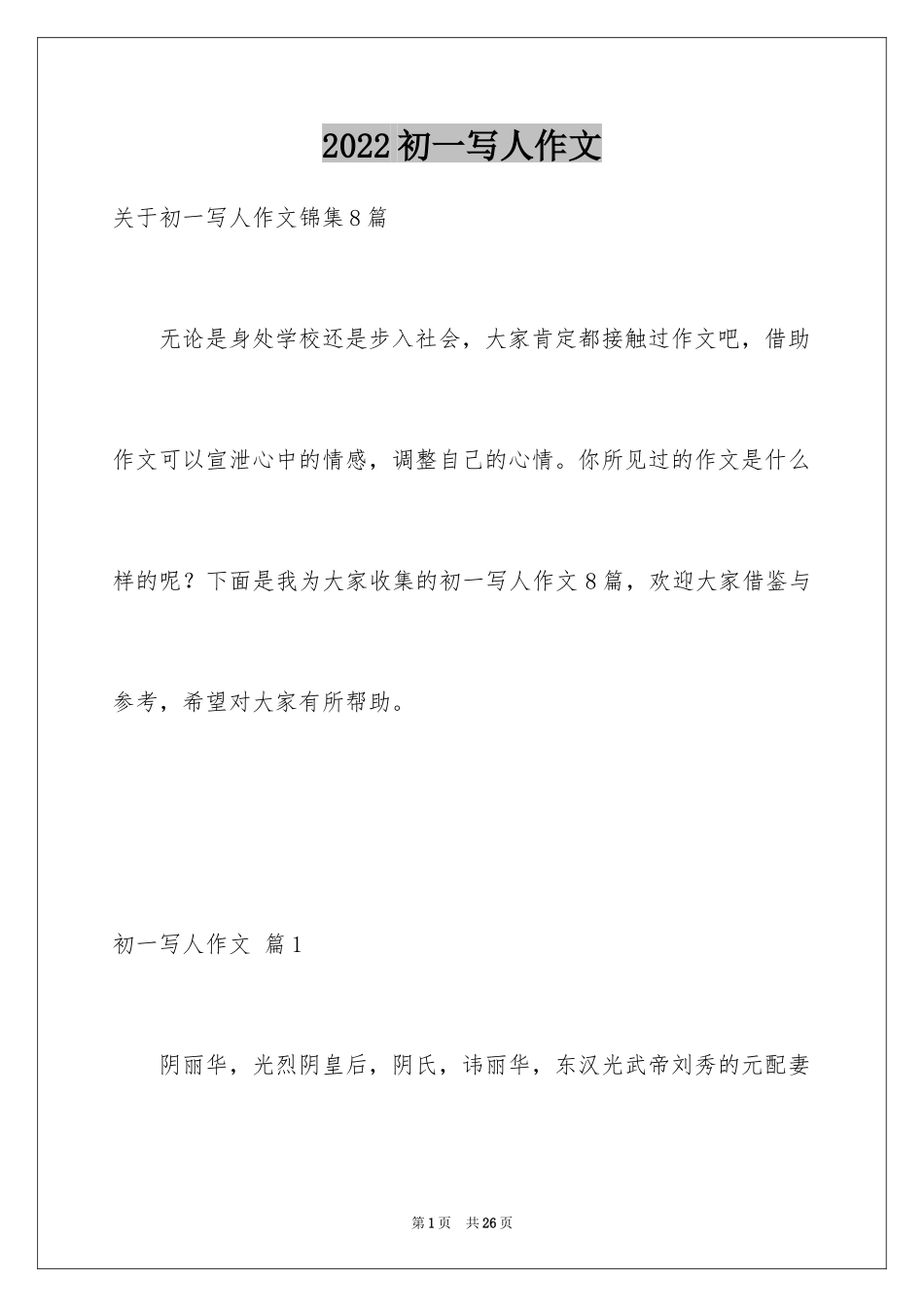 2022初一写人作文

关于初一写人作文锦集8篇

无论是身处学校还是步入社会，大家肯定都接触过作文吧，借助作文可以宣泄心中的情感，调整自己的心情。你所见过的作文是什么样的呢？下面是我为大家收集的初一写人作文8篇，欢迎大家借鉴与参考，希望对大家有所帮助。

初一写人作文 篇1

阴丽华，光烈阴皇后，阴氏，讳丽华，东汉光武帝刘秀的元配妻

第1页 共26页